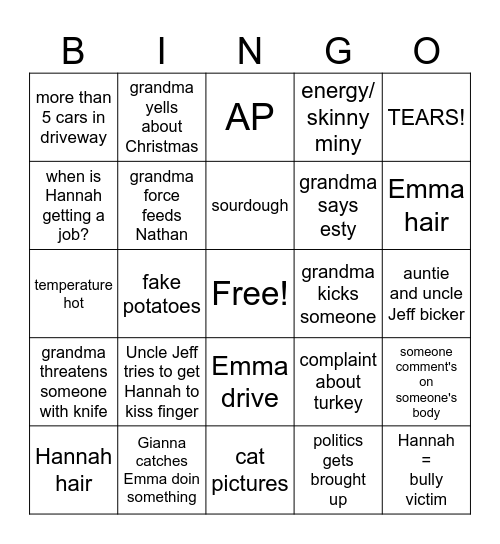 | B | I | N | G | O |
|---|---|---|---|---|
| more than 5 cars in driveway | grandma yells about Christmas | AP | energy/ skinny miny | TEARS! |
| when is Hannah getting a job? | grandma force feeds Nathan | sourdough | grandma says esty | Emma hair |
| temperature hot | fake potatoes | Free! | grandma kicks someone | auntie and uncle Jeff bicker |
| grandma threatens someone with knife | Uncle Jeff tries to get Hannah to kiss finger | Emma drive | complaint about turkey | someone comment's on someone's body |
| Hannah hair | Gianna catches Emma doin something | cat pictures | politics gets brought up | Hannah = bully victim |